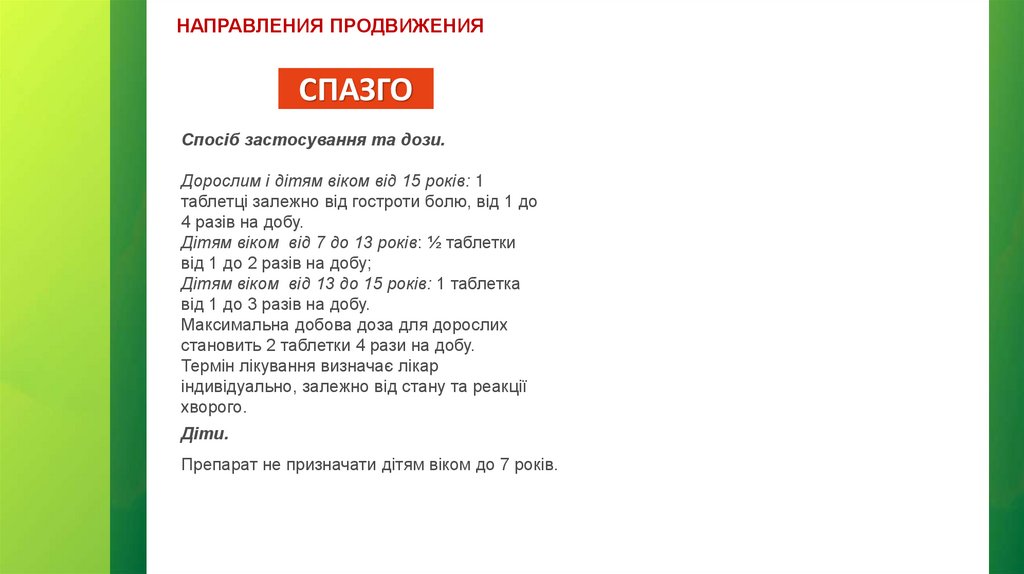 НАПРАВЛЕНИЯ ПРОДВИЖЕНИЯ

СПАЗГО

Спосіб застосування та дози.

Дорослим і дітям віком від 15 років: 1 таблетці залежно від гостроти болю, від 1 до 4 разів на добу.
Дітям віком від 7 до 13 років: ½ таблетки від 1 до 2 разів на добу;
Дітям віком від 13 до 15 років: 1 таблетка від 1 до 3 разів на добу.
Максимальна добова доза для дорослих становить 2 таблетки 4 рази на добу.
Термін лікування визначає лікар індивідуально, залежно від стану та реакції хворого.

Діти.

Препарат не призначати дітям віком до 7 років.